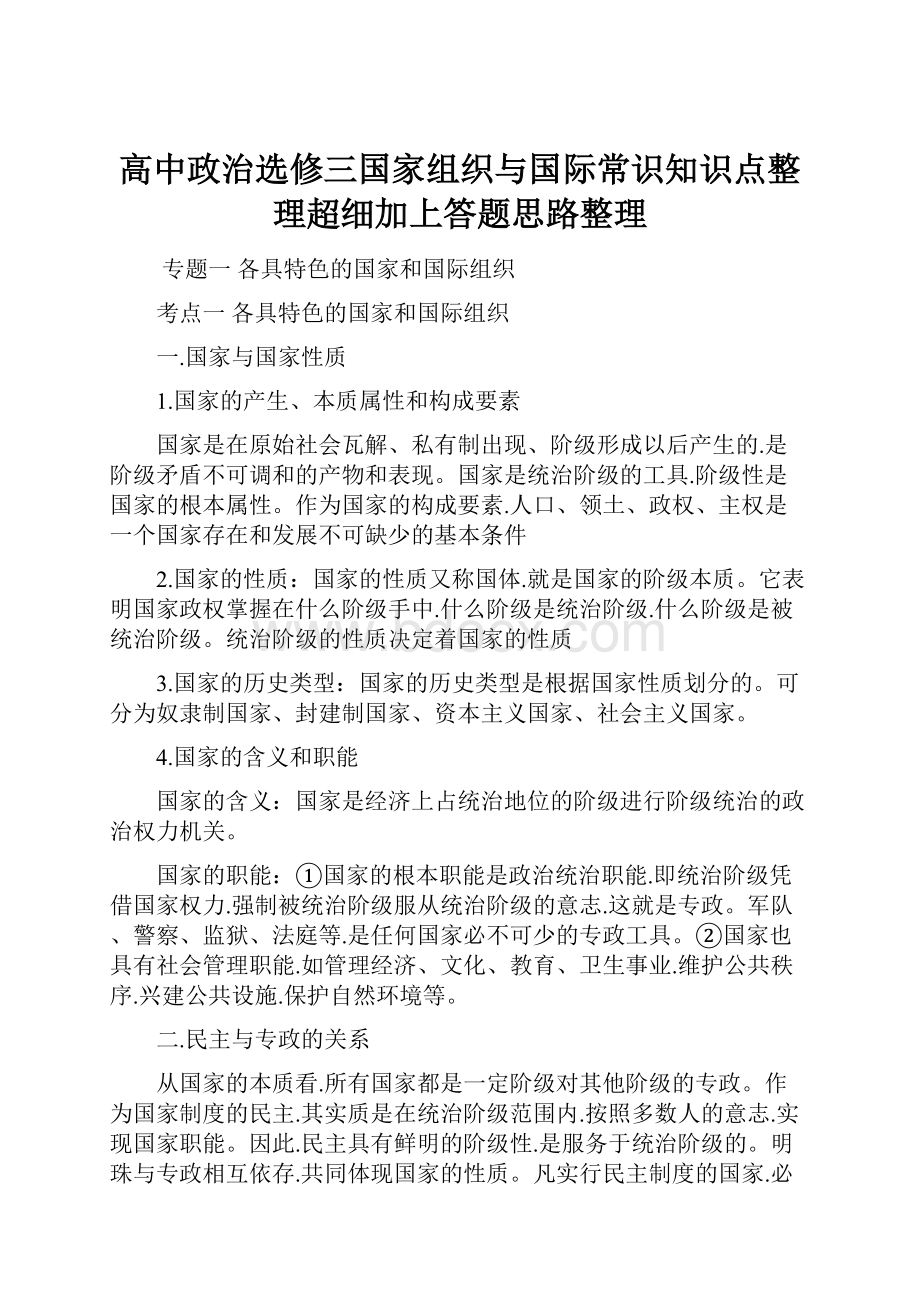 高中政治选修三国家组织与国际常识知识点整理超细加上答题思路整理

专题一 各具特色的国家和国际组织

考点一 各具特色的国家和国际组织

一.国家与国家性质

1.国家的产生、本质属性和构成要素

国家是在原始社会瓦解、私有制出现、阶级形成以后产生的.是阶级矛盾不可调和的产物和表现。国家是统治阶级的工具.阶级性是国家的根本属性。作为国家的构成要素.人口、领土、政权、主权是一个国家存在和发展不可缺少的基本条件

2.国家的性质：国家的性质又称国体.就是国家的阶级本质。它表明国家政权掌握在什么阶级手中.什么阶级是统治阶级.什么阶级是被统治阶级。统治阶级的性质决定着国家的性质

3.国家的历史类型：国家的历史类型是根据国家性质划分的。可分为奴隶制国家、封建制国家、资本主义国家、社会主义国家。

4.国家的含义和职能

国家的含义：国家是经济上占统治地位的阶级进行阶级统治的政治权力机关。

国家的职能：①国家的根本职能是政治统治职能.即统治阶级凭借国家权力.强制被统治阶级服从统治阶级的意志.这就是专政。军队、警察、监狱、法庭等.是任何国家必不可少的专政工具。②国家也具有社会管理职能.如管理经济、文化、教育、卫生事业.维护公共秩序.兴建公共设施.保护自然环境等。

二.民主与专政的关系

从国家的本质看.所有国家都是一定阶级对其他阶级的专政。作为国家制度的民主.其实质是在统治阶级范围内.按照多数人的意志.实现国家职能。因此.民主具有鲜明的阶级性.是服务于统治阶级的。明珠与专政相互依存.共同体现国家的性质。凡实行民主制度的国家.必